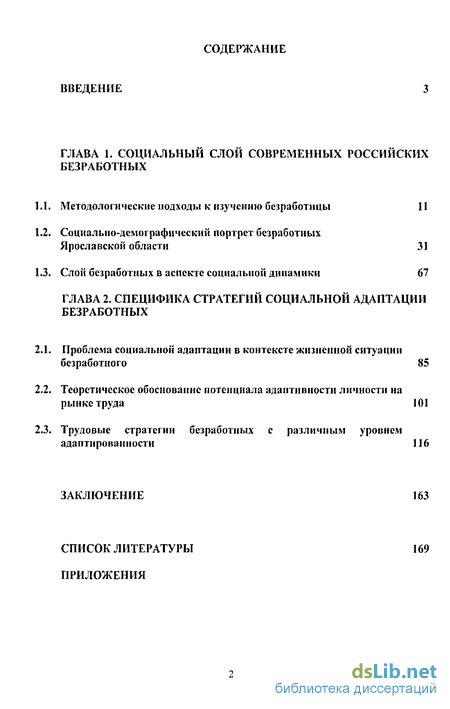 СОДЕРЖАНИЕ

ВВЕДЕНИЕ 3

ГЛАВА 1. СОЦИАЛЬНЫЙ СЛОЙ СОВРЕМЕННЫХ РОССИЙСКИХ БЕЗРАБОТНЫХ

1.1. Методологические подходы к изучению безработицы 11

1.2. Социально-демографический портрет безработных Ярославской области 31

1.3. Слой безработных в аспекте социальной динамики 67

ГЛАВА 2. СПЕЦИФИКА СТРАТЕГИЙ СОЦИАЛЬНОЙ АДАПТАЦИИ БЕЗРАБОТНЫХ

2.1. Проблема социальной адаптации в контексте жизненной ситуации безработного 85

2.2. Теоретическое обоснование потенциала адаптивности личности на рынке труда 101

2.3. Трудовые стратегии безработных с различным уровнем адаптированности 116

ЗАКЛЮЧЕНИЕ 163

СПИСОК ЛИТЕРАТУРЫ 169

ПРИЛОЖЕНИЯ

2

dsLib.net
библиотека диссертаций